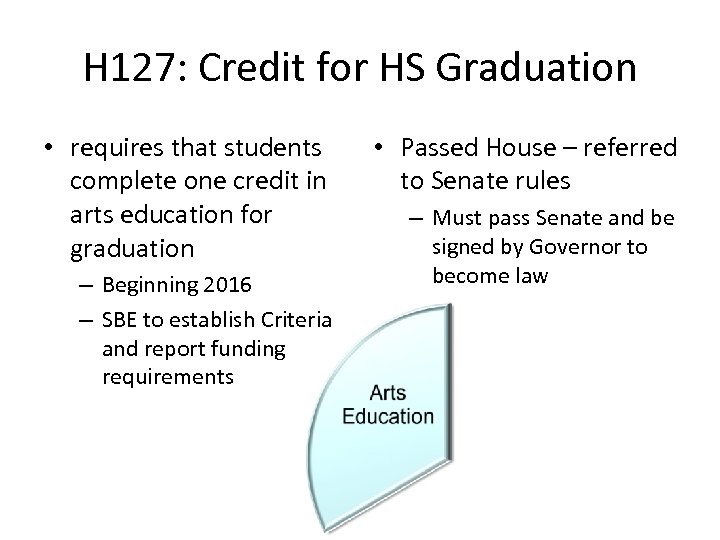 H127: Credit for HS Graduation

• requires that students complete one credit in arts education for graduation
– Beginning 2016
– SBE to establish Criteria and report funding requirements

• Passed House – referred to Senate rules
– Must pass Senate and be signed by Governor to become law

Arts Education